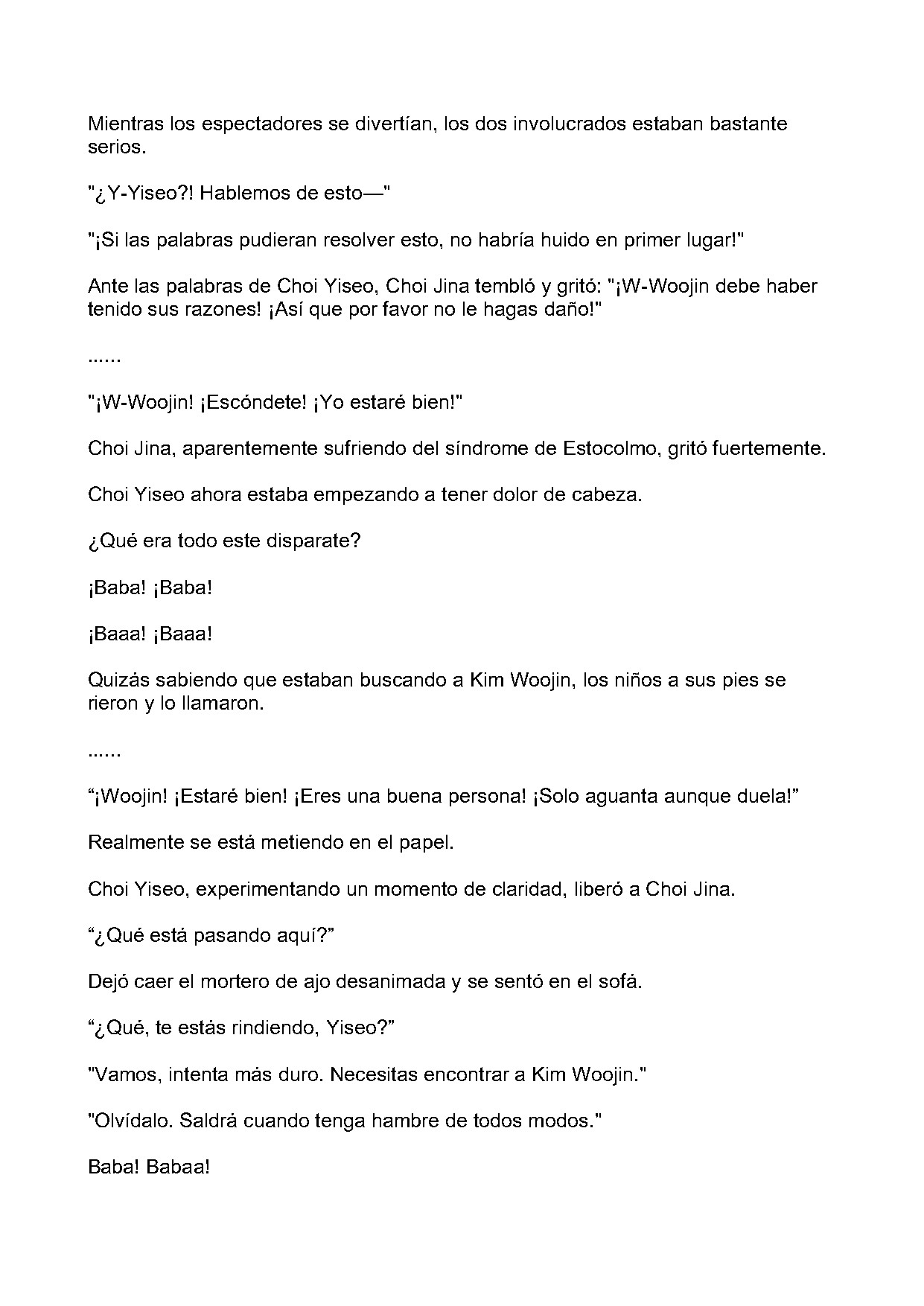 Mientras los espectadores se divertían, los dos involucrados estaban bastante serios.

"¿Y-Yiseo?! Hablemos de esto—"

"¡Si las palabras pudieran resolver esto, no habría huido en primer lugar!"

Ante las palabras de Choi Yiseo, Choi Jina tembló y gritó: "¡W-Woojin debe haber tenido sus razones! ¡Así que por favor no le hagas daño!"

......

"¡W-Woojin! ¡Escóndete! ¡Yo estaré bien!"

Choi Jina, aparentemente sufriendo del síndrome de Estocolmo, gritó fuertemente.

Choi Yiseo ahora estaba empezando a tener dolor de cabeza.

¿Qué era todo este disparate?

¡Baba! ¡Baba!

¡Baaa! ¡Baaa!

Quizás sabiendo que estaban buscando a Kim Woojin, los niños a sus pies se rieron y lo llamaron.

......

"¡Woojin! ¡Estaré bien! ¡Eres una buena persona! ¡Solo aguanta aunque duela!"

Realmente se está metiendo en el papel.

Choi Yiseo, experimentando un momento de claridad, liberó a Choi Jina.

"¿Qué está pasando aquí?"

Dejó caer el mortero de ajo desanimada y se sentó en el sofá.

"¿Qué, te estás rindiendo, Yiseo?"

"Vamos, intenta más duro. Necesitas encontrar a Kim Woojin."

"Olvídalo. Saldrá cuando tenga hambre de todos modos."

Baba! Babaa!